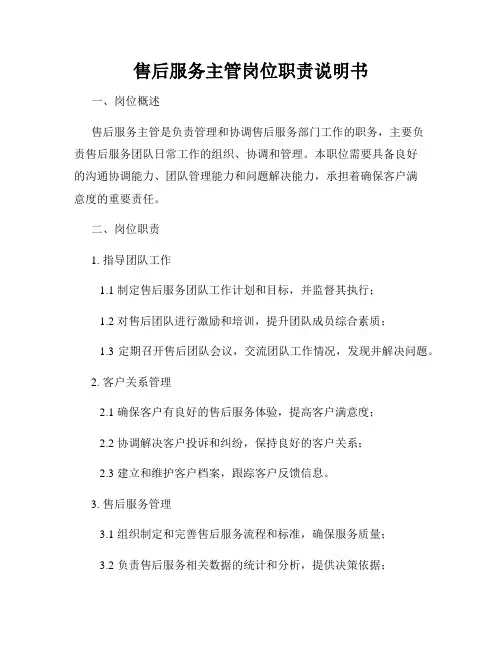 售后服务主管岗位职责说明书

一、岗位概述

售后服务主管是负责管理和协调售后服务部门工作的职务，主要负责售后服务团队日常工作的组织、协调和管理。本职位需要具备良好的沟通协调能力、团队管理能力和问题解决能力，承担着确保客户满意度的重要责任。

二、岗位职责

1. 指导团队工作

1.1 制定售后服务团队工作计划和目标，并监督其执行；

1.2 对售后团队进行激励和培训，提升团队成员综合素质；

1.3 定期召开售后团队会议，交流团队工作情况，发现并解决问题。

2. 客户关系管理

2.1 确保客户有良好的售后服务体验，提高客户满意度；

2.2 协调解决客户投诉和纠纷，保持良好的客户关系；

2.3 建立和维护客户档案，跟踪客户反馈信息。

3. 售后服务管理

3.1 组织制定和完善售后服务流程和标准，确保服务质量；

3.2 负责售后服务相关数据的统计和分析，提供决策依据；